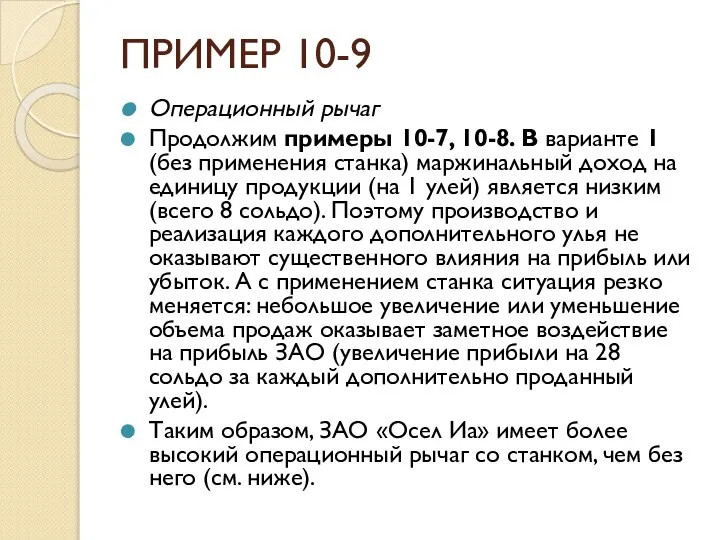 ПРИМЕР 10-9

Операционный рычаг

Продолжим примеры 10-7, 10-8. В варианте 1 (без применения станка) маржинальный доход на единицу продукции (на 1 улей) является низким (всего 8 сольдо). Поэтому производство и реализация каждого дополнительного улья не оказывают существенного влияния на прибыль или убыток. А с применением станка ситуация резко меняется: небольшое увеличение или уменьшение объема продаж оказывает заметное воздействие на прибыль ЗАО (увеличение прибыли на 28 сольдо за каждый дополнительно проданный улей).

Таким образом, ЗАО «Осел Иа» имеет более высокий операционный рычаг со станком, чем без него (см. ниже).